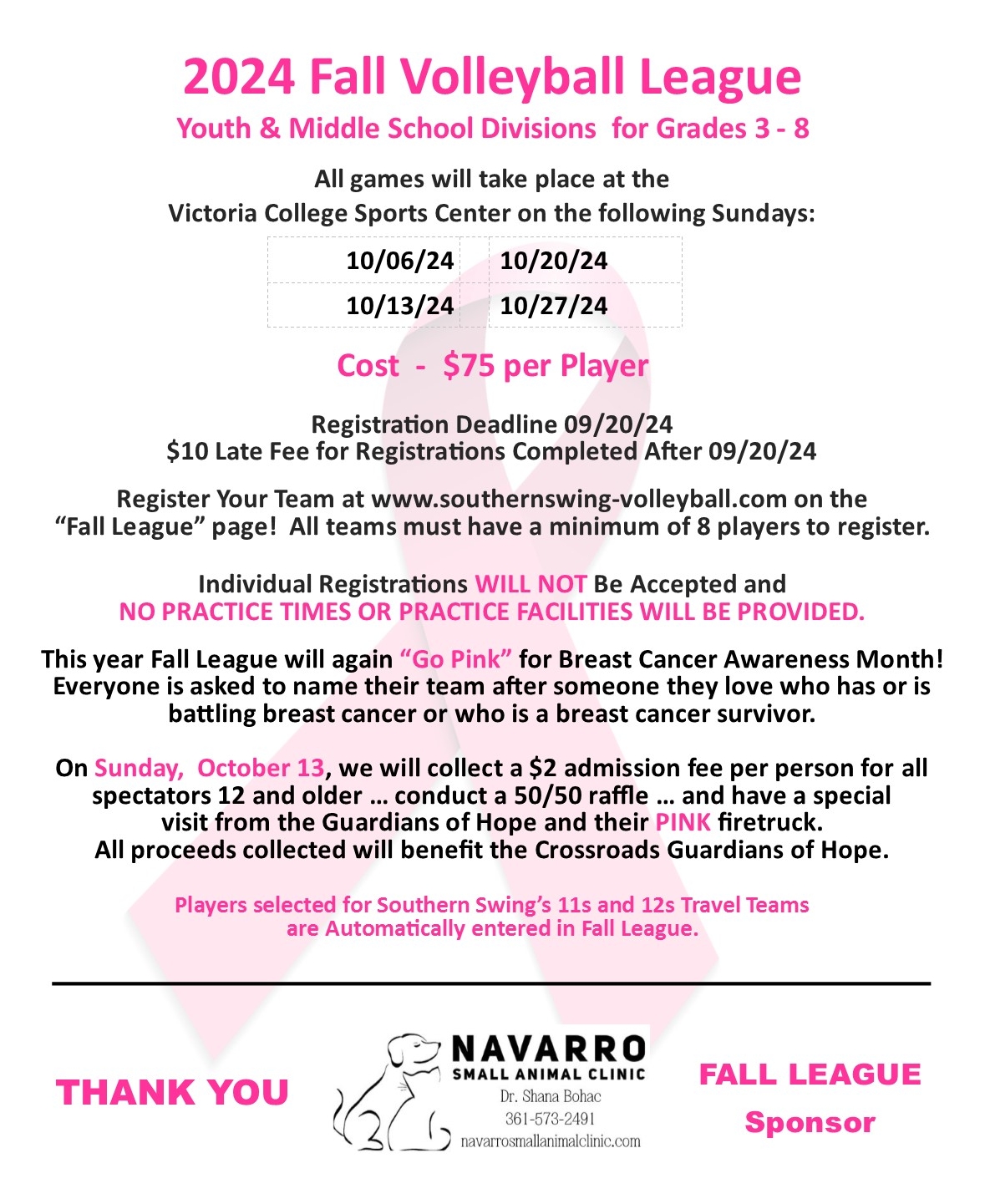 2024 Fall Volleyball League

Youth & Middle School Divisions for Grades 3 - 8

All games will take place at the
Victoria College Sports Center on the following Sundays:

| 10/06/24 | 10/20/24 |
|---|---|
| 10/13/24 | 10/27/24 |

Cost - $75 per Player

Registration Deadline 09/20/24
$10 Late Fee for Registrations Completed After 09/20/24

Register Your Team at www.southernswing-volleyball.com on the "Fall League" page! All teams must have a minimum of 8 players to register.

Individual Registrations WILL NOT Be Accepted and
NO PRACTICE TIMES OR PRACTICE FACILITIES WILL BE PROVIDED.

This year Fall League will again "Go Pink" for Breast Cancer Awareness Month! Everyone is asked to name their team after someone they love who has or is battling breast cancer or who is a breast cancer survivor.

On Sunday, October 13, we will collect a $2 admission fee per person for all spectators 12 and older … conduct a 50/50 raffle … and have a special visit from the Guardians of Hope and their PINK firetruck.
All proceeds collected will benefit the Crossroads Guardians of Hope.

Players selected for Southern Swing's 11s and 12s Travel Teams are Automatically entered in Fall League.

THANK YOU

NAVARRO
SMALL ANIMAL CLINIC
Dr. Shana Bohac
361-573-2491
navarrosmallanimalclinic.com

FALL LEAGUE
Sponsor